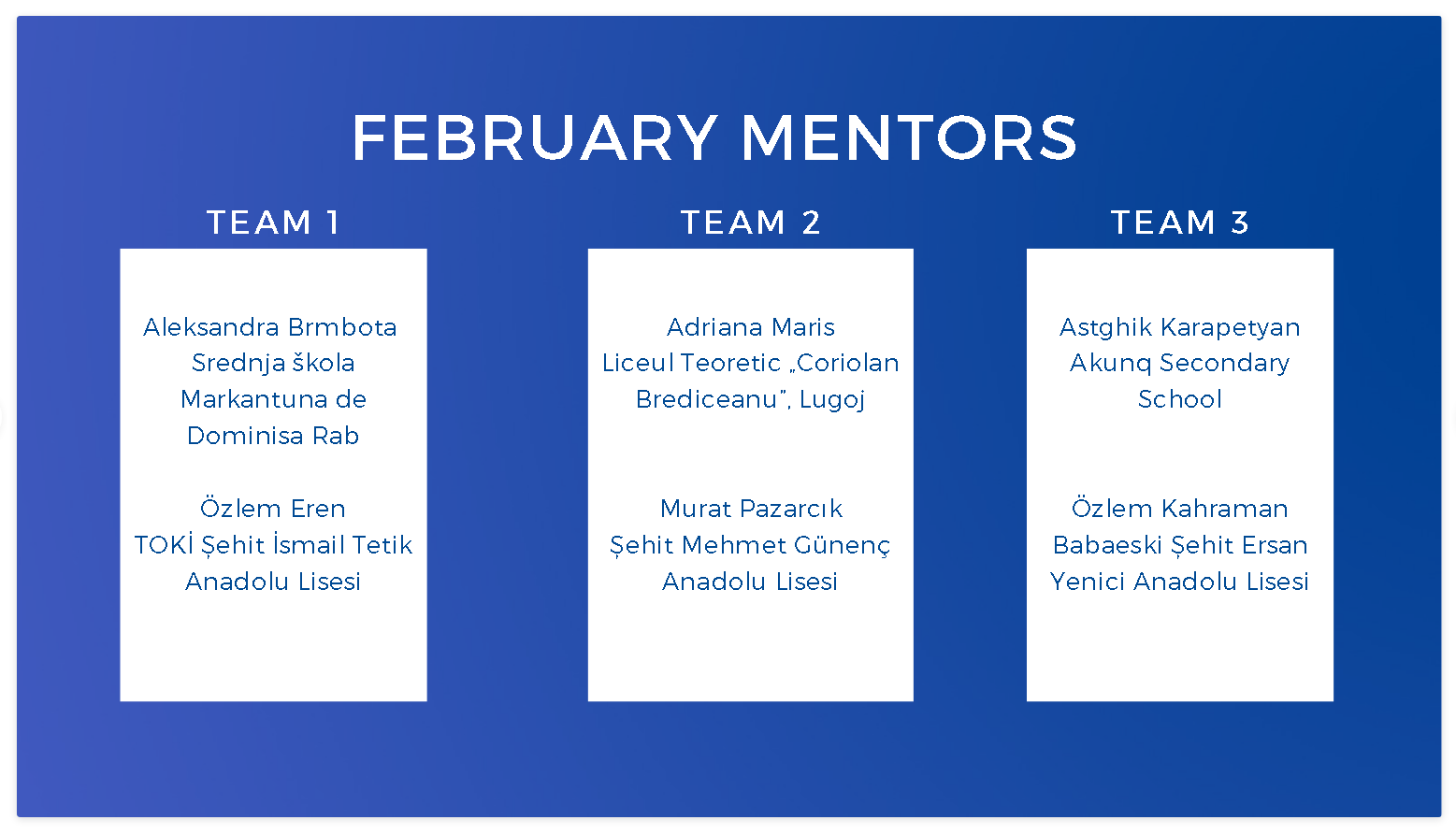 FEBRUARY MENTORS

TEAM 1

Aleksandra Brmbota
Srednja škola Markantuna de Dominisa Rab

Özlem Eren
TOKİ Şehit İsmail Tetik Anadolu Lisesi

TEAM 2

Adriana Maris
Liceul Teoretic „Coriolan Brediceanu", Lugoj

Murat Pazarcık
Şehit Mehmet Günenç Anadolu Lisesi

TEAM 3

Astghik Karapetyan
Akunq Secondary School

Özlem Kahraman
Babaeski Şehit Ersan Yenici Anadolu Lisesi